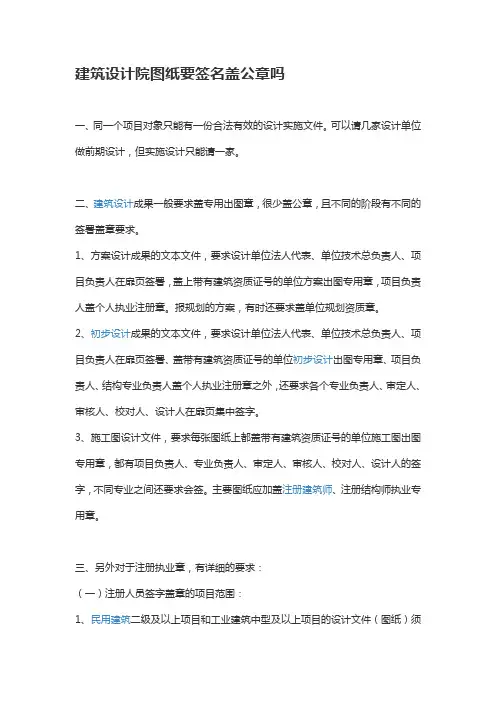 建筑设计院图纸要签名盖公章吗

一、同一个项目对象只能有一份合法有效的设计实施文件。可以请几家设计单位做前期设计，但实施设计只能请一家。

二、建筑设计成果一般要求盖专用出图章，很少盖公章，且不同的阶段有不同的签署盖章要求。

1、方案设计成果的文本文件，要求设计单位法人代表、单位技术总负责人、项目负责人在扉页签署，盖上带有建筑资质证号的单位方案出图专用章，项目负责人盖个人执业注册章。报规划的方案，有时还要求盖单位规划资质章。

2、初步设计成果的文本文件，要求设计单位法人代表、单位技术总负责人、项目负责人在扉页签署、盖带有建筑资质证号的单位初步设计出图专用章、项目负责人、结构专业负责人盖个人执业注册章之外，还要求各个专业负责人、审定人、审核人、校对人、设计人在扉页集中签字。

3、施工图设计文件，要求每张图纸上都盖带有建筑资质证号的单位施工图出图专用章，都有项目负责人、专业负责人、审定人、审核人、校对人、设计人的签字，不同专业之间还要求会签。主要图纸应加盖注册建筑师、注册结构师执业专用章。

三、另外对于注册执业章，有详细的要求：

（一）注册人员签字盖章的项目范围：

1、民用建筑二级及以上项目和工业建筑中型及以上项目的设计文件（图纸）须